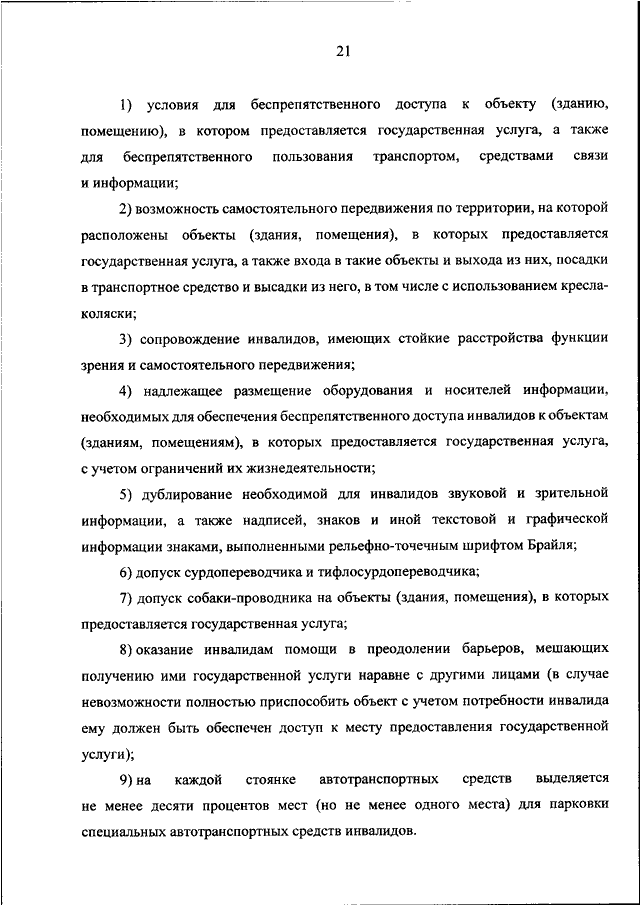 21

1) условия для беспрепятственного доступа к объекту (зданию, помещению), в котором предоставляется государственная услуга, а также для беспрепятственного пользования транспортом, средствами связи и информации;

2) возможность самостоятельного передвижения по территории, на которой расположены объекты (здания, помещения), в которых предоставляется государственная услуга, а также входа в такие объекты и выхода из них, посадки в транспортное средство и высадки из него, в том числе с использованием кресла-коляски;

3) сопровождение инвалидов, имеющих стойкие расстройства функции зрения и самостоятельного передвижения;

4) надлежащее размещение оборудования и носителей информации, необходимых для обеспечения беспрепятственного доступа инвалидов к объектам (зданиям, помещениям), в которых предоставляется государственная услуга, с учетом ограничений их жизнедеятельности;

5) дублирование необходимой для инвалидов звуковой и зрительной информации, а также надписей, знаков и иной текстовой и графической информации знаками, выполненными рельефно-точечным шрифтом Брайля;

6) допуск сурдопереводчика и тифлосурдопереводчика;

7) допуск собаки-проводника на объекты (здания, помещения), в которых предоставляется государственная услуга;

8) оказание инвалидам помощи в преодолении барьеров, мешающих получению ими государственной услуги наравне с другими лицами (в случае невозможности полностью приспособить объект с учетом потребности инвалида ему должен быть обеспечен доступ к месту предоставления государственной услуги);

9) на каждой стоянке автотранспортных средств выделяется не менее десяти процентов мест (но не менее одного места) для парковки специальных автотранспортных средств инвалидов.